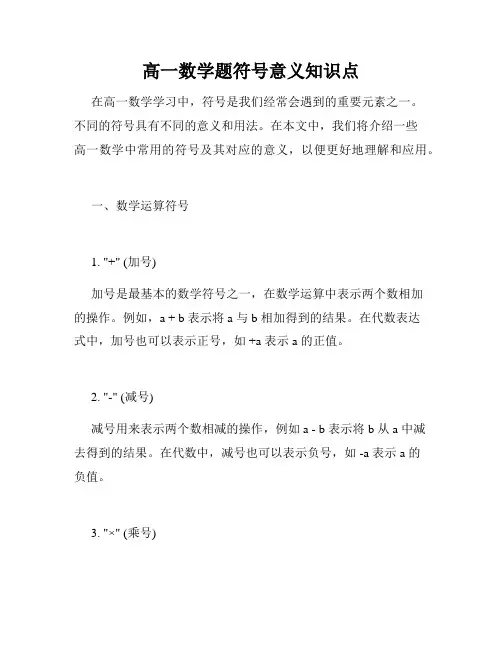 高一数学题符号意义知识点

在高一数学学习中，符号是我们经常会遇到的重要元素之一。不同的符号具有不同的意义和用法。在本文中，我们将介绍一些高一数学中常用的符号及其对应的意义，以便更好地理解和应用。

一、数学运算符号

1. "+" (加号)

加号是最基本的数学符号之一，在数学运算中表示两个数相加的操作。例如，a + b 表示将 a 与 b 相加得到的结果。在代数表达式中，加号也可以表示正号，如 +a 表示 a 的正值。

2. "-" (减号)

减号用来表示两个数相减的操作，例如 a - b 表示将 b 从 a 中减去得到的结果。在代数中，减号也可以表示负号，如 -a 表示 a 的负值。

3. "×" (乘号)